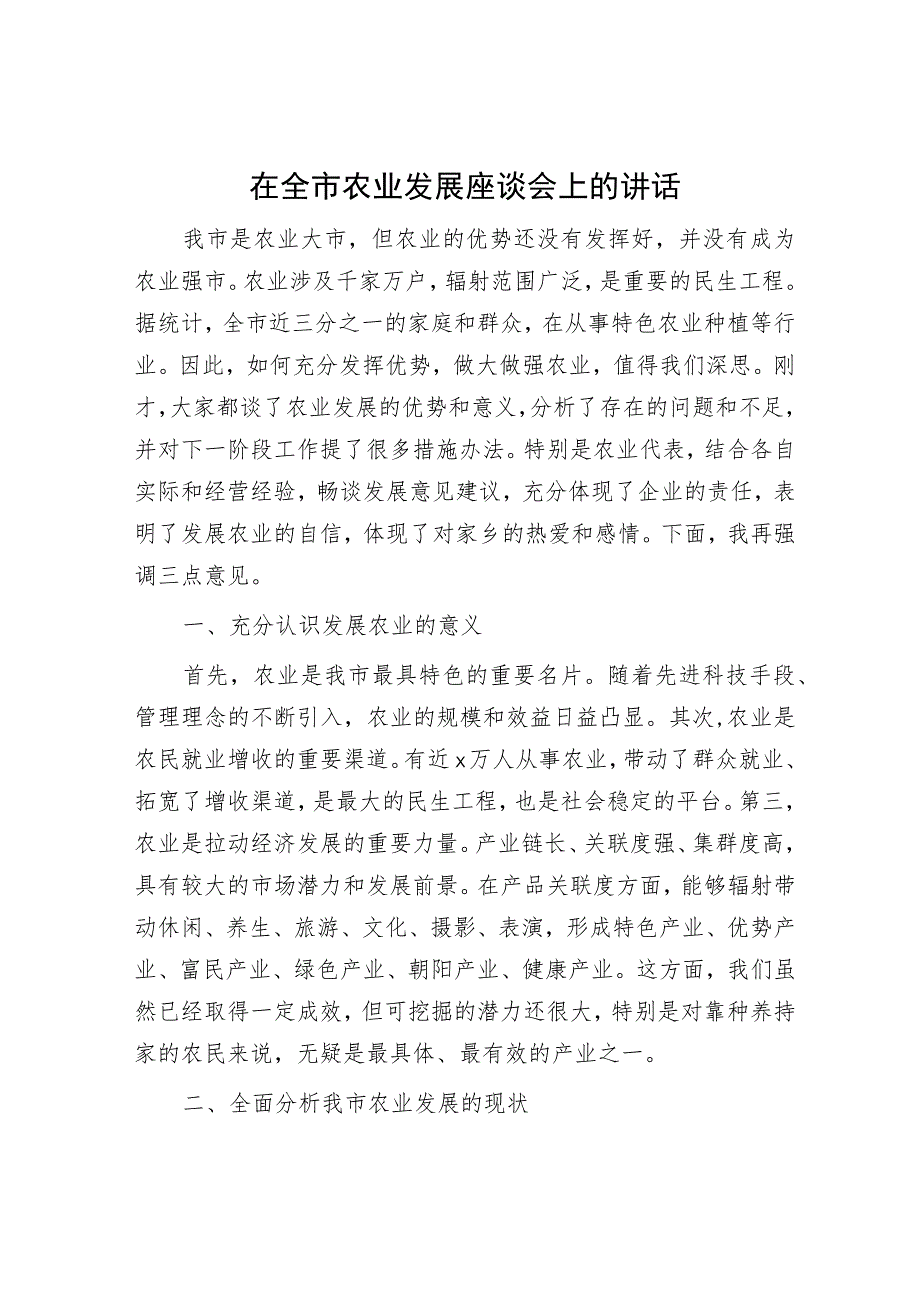 在全市农业发展座谈会上的讲话

我市是农业大市，但农业的优势还没有发挥好，并没有成为农业强市。农业涉及千家万户，辐射范围广泛，是重要的民生工程。据统计，全市近三分之一的家庭和群众，在从事特色农业种植等行业。因此，如何充分发挥优势，做大做强农业，值得我们深思。刚才，大家都谈了农业发展的优势和意义，分析了存在的问题和不足，并对下一阶段工作提了很多措施办法。特别是农业代表，结合各自实际和经营经验，畅谈发展意见建议，充分体现了企业的责任，表明了发展农业的自信，体现了对家乡的热爱和感情。下面，我再强调三点意见。

一、充分认识发展农业的意义

首先，农业是我市最具特色的重要名片。随着先进科技手段、管理理念的不断引入，农业的规模和效益日益凸显。其次，农业是农民就业增收的重要渠道。有近x万人从事农业，带动了群众就业、拓宽了增收渠道，是最大的民生工程，也是社会稳定的平台。第三，农业是拉动经济发展的重要力量。产业链长、关联度强、集群度高，具有较大的市场潜力和发展前景。在产品关联度方面，能够辐射带动休闲、养生、旅游、文化、摄影、表演，形成特色产业、优势产业、富民产业、绿色产业、朝阳产业、健康产业。这方面，我们虽然已经取得一定成效，但可挖掘的潜力还很大，特别是对靠种养持家的农民来说，无疑是最具体、最有效的产业之一。

二、全面分析我市农业发展的现状